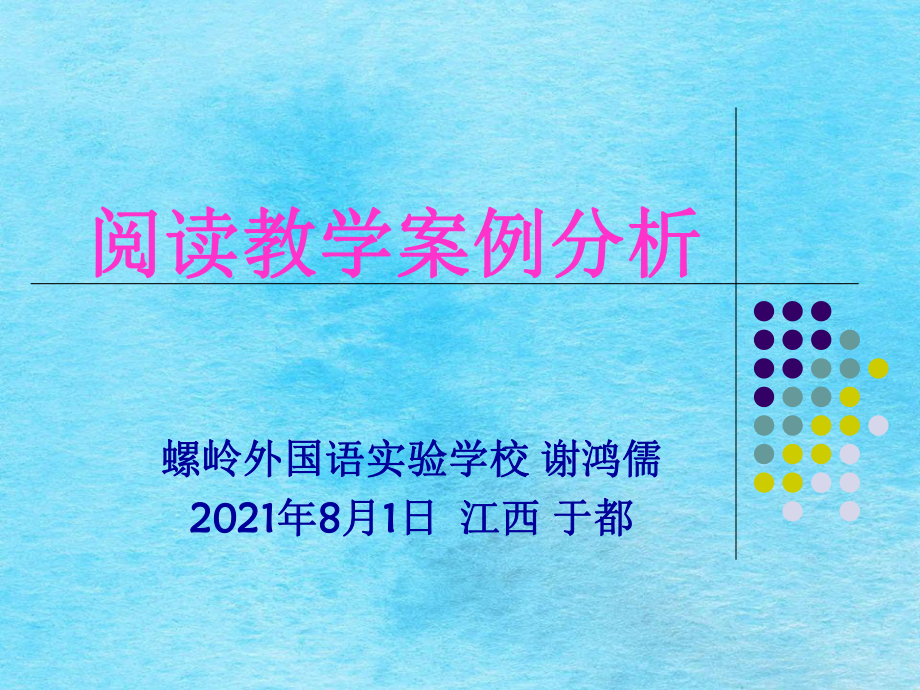 阅读教学案例分析

螺岭外国语实验学校 谢鸿儒
2021年8月1日 江西 于都